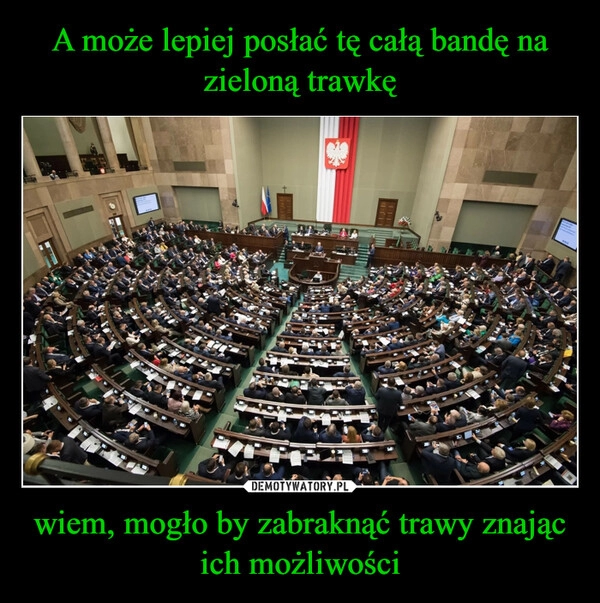 A może lepiej posłać tę całą bandę na zieloną trawkę

DEMOTYWATORY.PL

wiem, mogło by zabraknąć trawy znając ich możliwości